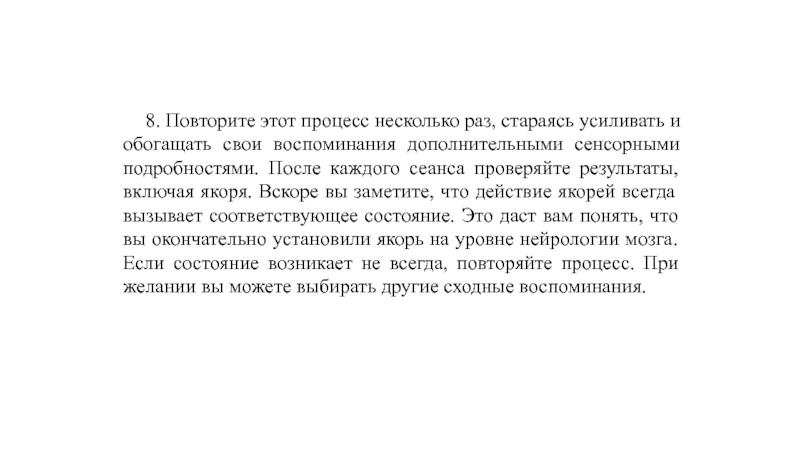 8. Повторите этот процесс несколько раз, стараясь усиливать и обогащать свои воспоминания дополнительными сенсорными подробностями. После каждого сеанса проверяйте результаты, включая якоря. Вскоре вы заметите, что действие якорей всегда вызывает соответствующее состояние. Это даст вам понять, что вы окончательно установили якорь на уровне нейрологии мозга. Если состояние возникает не всегда, повторяйте процесс. При желании вы можете выбирать другие сходные воспоминания.